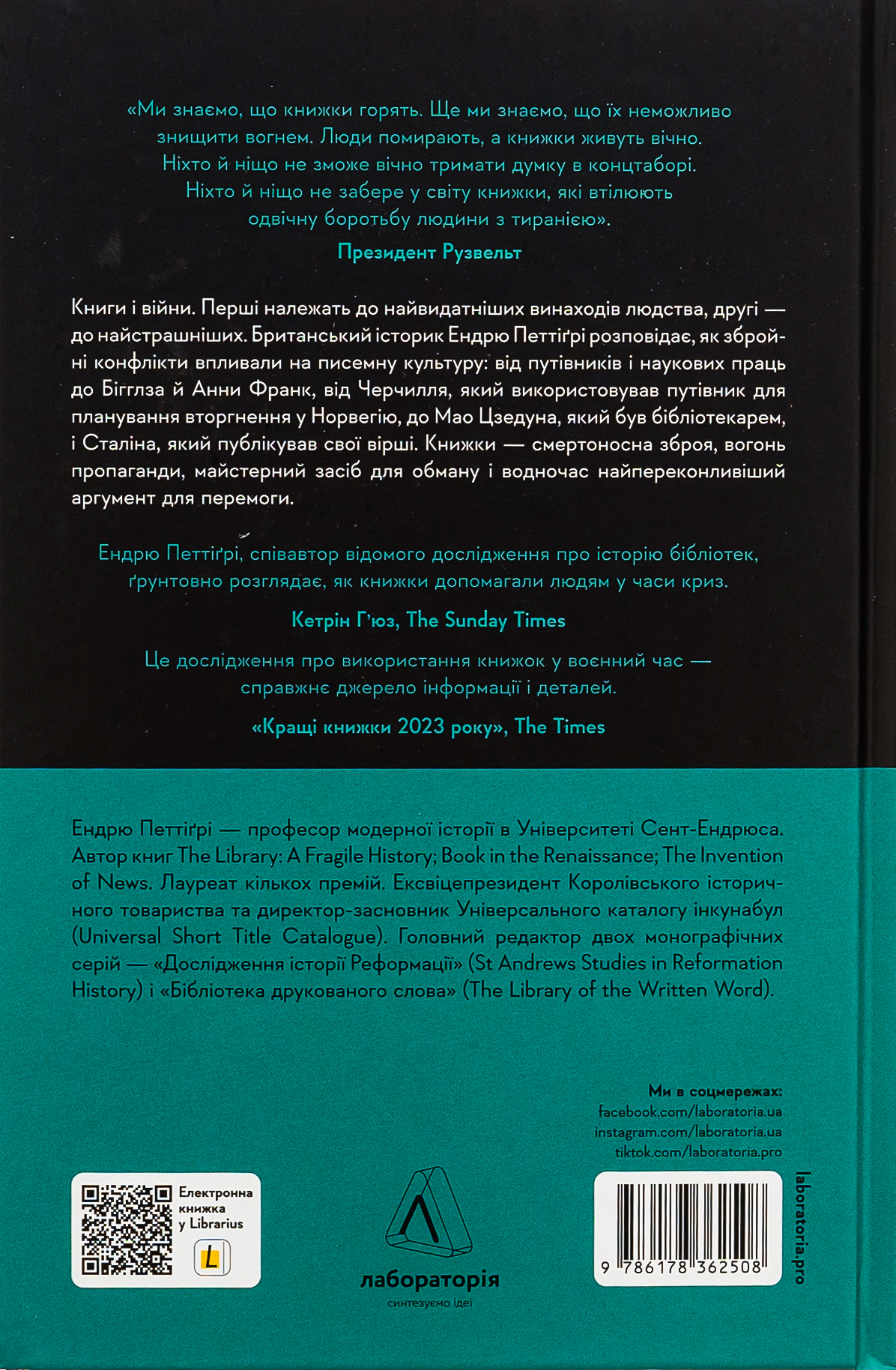 «Ми знаємо, що книжки горять. Ще ми знаємо, що їх неможливо знищити вогнем. Люди помирають, а книжки живуть вічно. Ніхто й ніщо не зможе вічно тримати думку в концтаборі. Ніхто й ніщо не забере у світу книжки, які втілюють одвічну боротьбу людини з тиранією».

Президент Рузвельт

Книги і війни. Перші належать до найвидатніших винаходів людства, другі — до найстрашніших. Британський історик Ендрю Петтіґрі розповідає, як збройні конфлікти впливали на писемну культуру: від путівників і наукових праць до Бігглза й Анни Франк, від Черчилля, який використовував путівник для планування вторгнення у Норвегію, до Мао Цзедуна, який був бібліотекарем, і Сталіна, який публікував свої вірші. Книжки — смертоносна зброя, вогонь пропаганди, майстерний засіб для обману і водночас найпереконливіший аргумент для перемоги.

Ендрю Петтіґрі, співавтор відомого дослідження про історію бібліотек, ґрунтовно розглядає, як книжки допомагали людям у часи криз.

Кетрін Г'юз, The Sunday Times

Це дослідження про використання книжок у воєнний час — справжнє джерело інформації і деталей.

«Кращі книжки 2023 року», The Times

Ендрю Петтіґрі — професор модерної історії в Університеті Сент-Ендрюса. Автор книг The Library: A Fragile History; Book in the Renaissance; The Invention of News. Лауреат кількох премій. Ексвіцепрезидент Королівського історичного товариства та директор-засновник Універсального каталогу інкунабул (Universal Short Title Catalogue). Головний редактор двох монографічних серій — «Дослідження історії Реформації» (St Andrews Studies in Reformation History) і «Бібліотека друкованого слова» (The Library of the Written Word).

Ми в соцмережах:
facebook.com/laboratoria.ua
instagram.com/laboratoria.ua
tiktok.com/laboratoria.pro

Електронна книжка у Librarius

лабораторія
синтезуємо ідеї

9 786178 362508

laboratoria.pro